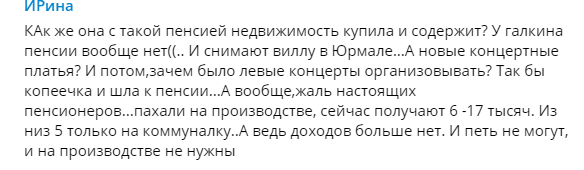 ИРина

КАк же она с такой пенсией недвижимость купила и содержит? У галкина пенсии вообще нет((.. И снимают виллу в Юрмале...А новые концертные платья? И потом,зачем было левые концерты организовывать? Так бы копеечка и шла к пенсии...А вообще,жаль настоящих пенсионеров...пахали на производстве, сейчас получают 6 -17 тысяч. Из низ 5 только на коммуналку..А ведь доходов больше нет. И петь не могут, и на производстве не нужны